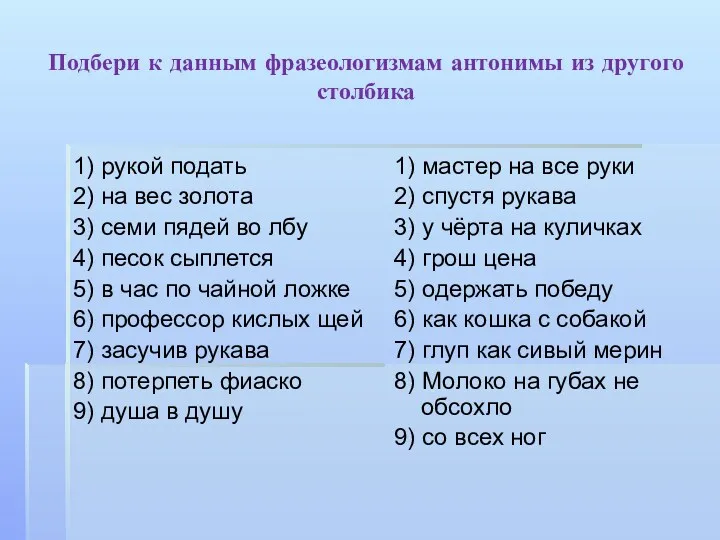 Подбери к данным фразеологизмам антонимы из другого столбика

1) рукой подать
2) на вес золота
3) семи пядей во лбу
4) песок сыплется
5) в час по чайной ложке
6) профессор кислых щей
7) засучив рукава
8) потерпеть фиаско
9) душа в душу

1) мастер на все руки
2) спустя рукава
3) у чёрта на куличках
4) грош цена
5) одержать победу
6) как кошка с собакой
7) глуп как сивый мерин
8) Молоко на губах не обсохло
9) со всех ног